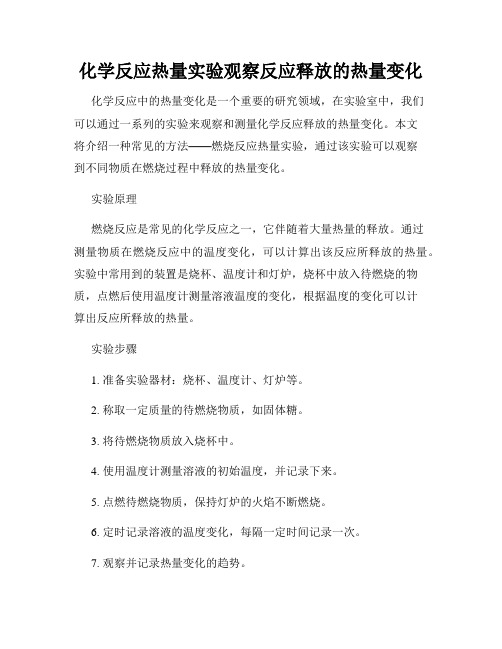 化学反应热量实验观察反应释放的热量变化

化学反应中的热量变化是一个重要的研究领域，在实验室中，我们可以通过一系列的实验来观察和测量化学反应释放的热量变化。本文将介绍一种常见的方法——燃烧反应热量实验，通过该实验可以观察到不同物质在燃烧过程中释放的热量变化。

实验原理

燃烧反应是常见的化学反应之一，它伴随着大量热量的释放。通过测量物质在燃烧反应中的温度变化，可以计算出该反应所释放的热量。实验中常用到的装置是烧杯、温度计和灯炉，烧杯中放入待燃烧的物质，点燃后使用温度计测量溶液温度的变化，根据温度的变化可以计算出反应所释放的热量。

实验步骤

1. 准备实验器材：烧杯、温度计、灯炉等。

2. 称取一定质量的待燃烧物质，如固体糖。

3. 将待燃烧物质放入烧杯中。

4. 使用温度计测量溶液的初始温度，并记录下来。

5. 点燃待燃烧物质，保持灯炉的火焰不断燃烧。

6. 定时记录溶液的温度变化，每隔一定时间记录一次。

7. 观察并记录热量变化的趋势。